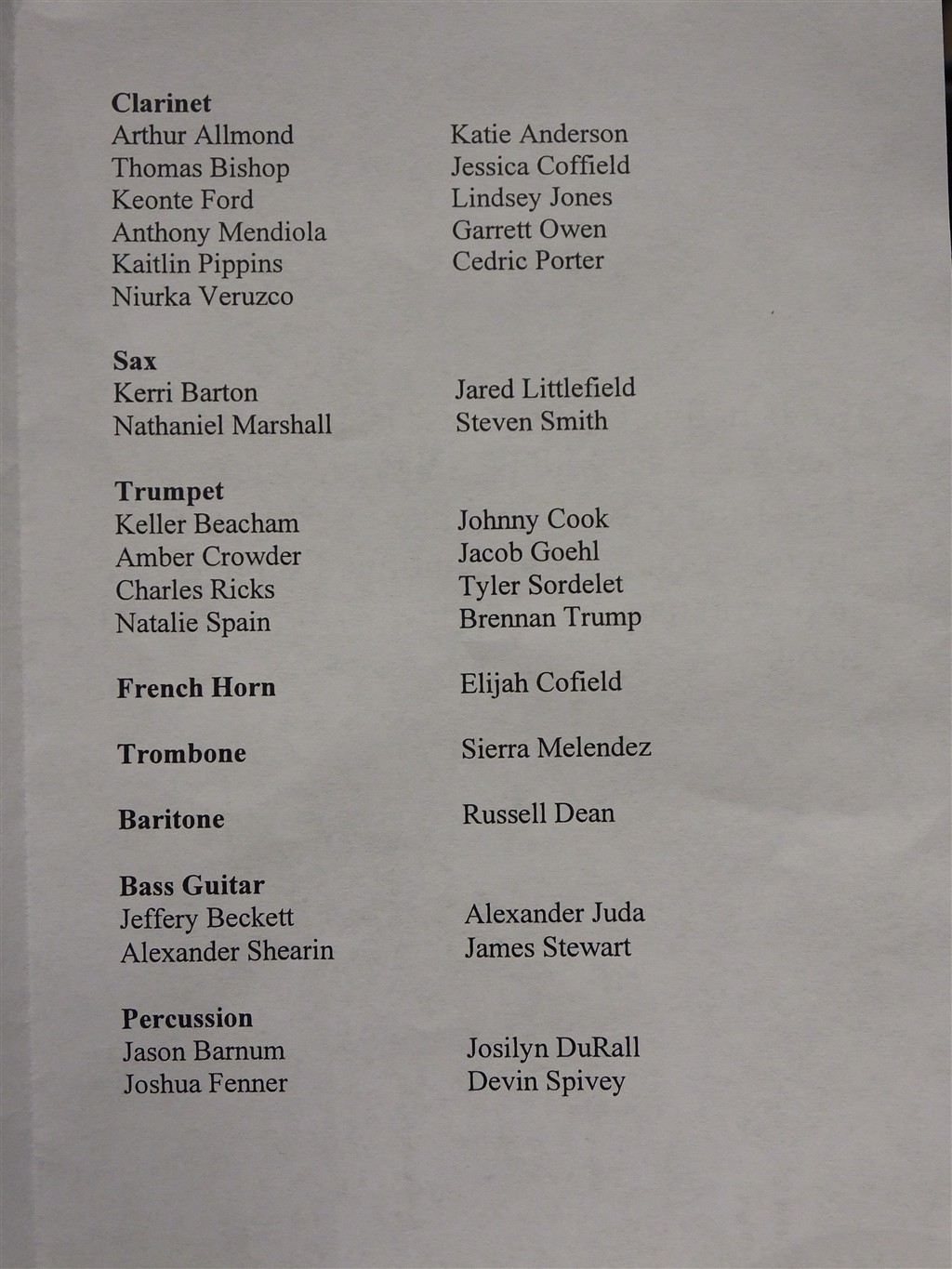 **Clarinet**
Arthur Allmond
Thomas Bishop
Keonte Ford
Anthony Mendiola
Kaitlin Pippins
Niurka Veruzco

Katie Anderson
Jessica Coffield
Lindsey Jones
Garrett Owen
Cedric Porter

**Sax**
Kerri Barton
Nathaniel Marshall

Jared Littlefield
Steven Smith

**Trumpet**
Keller Beacham
Amber Crowder
Charles Ricks
Natalie Spain

Johnny Cook
Jacob Goehl
Tyler Sordelet
Brennan Trump

**French Horn**
Elijah Cofield

**Trombone**
Sierra Melendez

**Baritone**
Russell Dean

**Bass Guitar**
Jeffery Beckett
Alexander Shearin

Alexander Juda
James Stewart

**Percussion**
Jason Barnum
Joshua Fenner

Josilyn DuRall
Devin Spivey